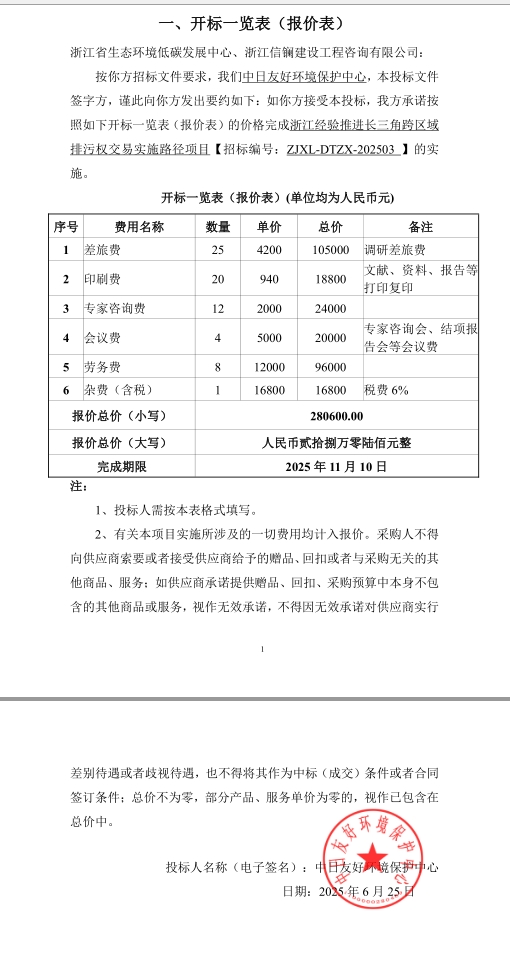 一、开标一览表（报价表）

浙江省生态环境低碳发展中心、浙江信镧建设工程咨询有限公司：

按你方招标文件要求，我们中日友好环境保护中心，本投标文件签字方，谨此向你方发出要约如下：如你方接受本投标，我方承诺按照如下开标一览表（报价表）的价格完成浙江经验推进长三角跨区域排污权交易实施路径项目【招标编号：ZJXL-DTZX-202503 】的实施。

开标一览表（报价表）(单位均为人民币元)

| 序号 | 费用名称 | 数量 | 单价 | 总价 | 备注 |
|---|---|---|---|---|---|
| 1 | 差旅费 | 25 | 4200 | 105000 | 调研差旅费 |
| 2 | 印刷费 | 20 | 940 | 18800 | 文献、资料、报告等打印复印 |
| 3 | 专家咨询费 | 12 | 2000 | 24000 | |
| 4 | 会议费 | 4 | 5000 | 20000 | 专家咨询会、结项报告会等会议费 |
| 5 | 劳务费 | 8 | 12000 | 96000 | |
| 6 | 杂费（含税） | 1 | 16800 | 16800 | 税费 6% |
| 报价总价（小写） | | 280600.00 | | | |
| 报价总价（大写） | | 人民币贰拾捌万零陆佰元整 | | | |
| 完成期限 | | 2025 年 11 月 10 日 | | | |

注：

1、投标人需按本表格式填写。

2、有关本项目实施所涉及的一切费用均计入报价。采购人不得向供应商索要或者接受供应商给予的赠品、回扣或者与采购无关的其他商品、服务；如供应商承诺提供赠品、回扣、采购预算中本身不包含的其他商品或服务，视作无效承诺，不得因无效承诺对供应商实行

1

差别待遇或者歧视待遇，也不得将其作为中标（成交）条件或者合同签订条件；总价不为零，部分产品、服务单价为零的，视作已包含在总价中。

投标人名称（电子签名）：中日友好环境保护中心

日期：2025 年 6 月 25 日

中日友好环境保护中心